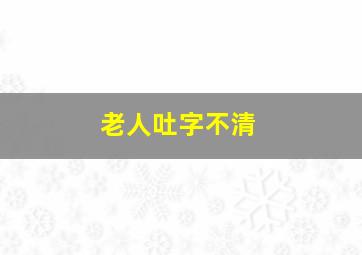 老人吐字不清